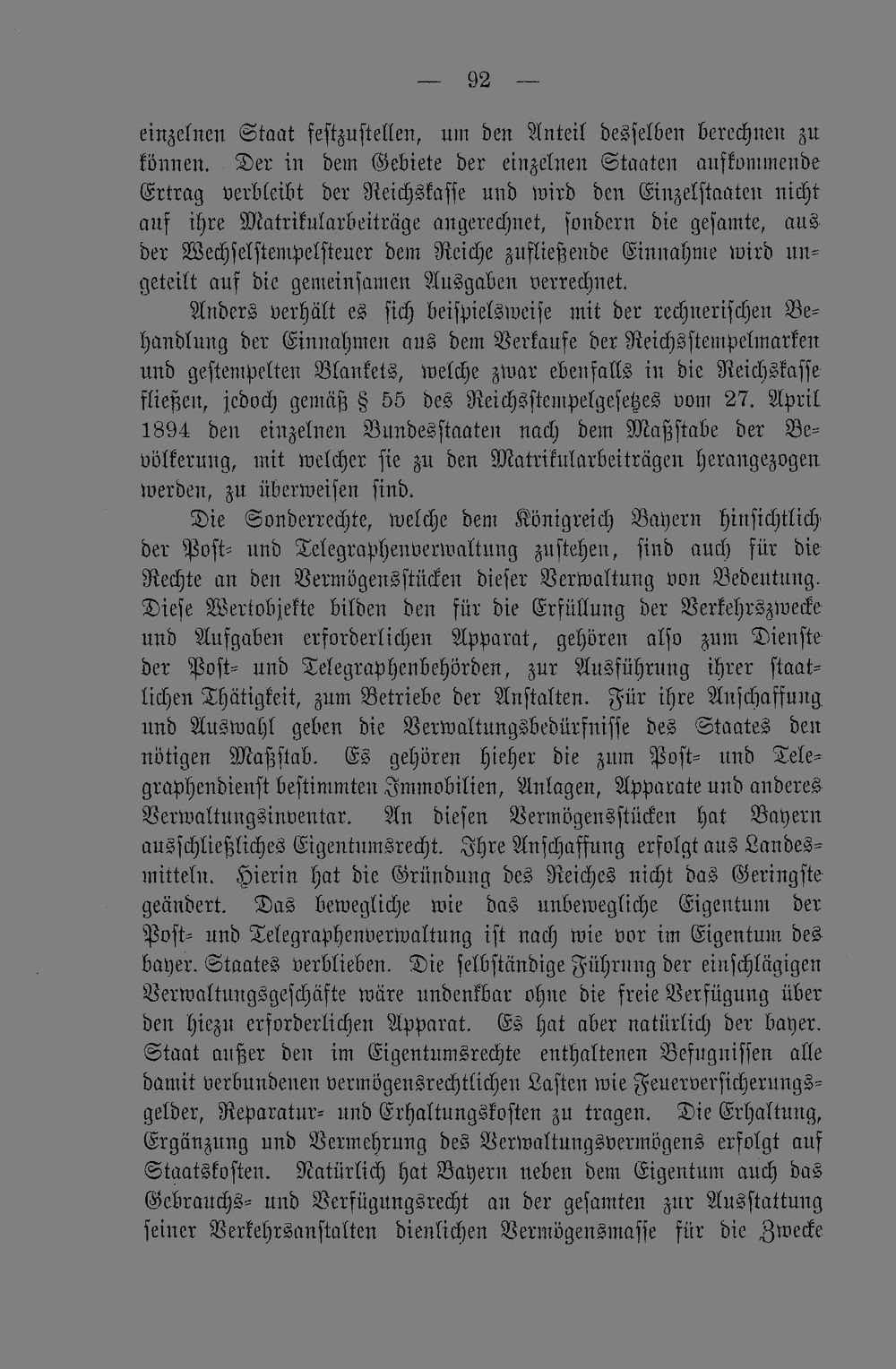 — 92 —

einzelnen Staat festzustellen, um den Anteil desselben berechnen zu können. Der in dem Gebiete der einzelnen Staaten aufkommende Ertrag verbleibt der Reichskasse und wird den Einzelstaaten nicht auf ihre Matrikularbeiträge angerechnet, sondern die gesamte, aus der Wechselstempelsteuer dem Reiche zufließende Einnahme wird ungeteilt auf die gemeinsamen Ausgaben verrechnet.

Anders verhält es sich beispielsweise mit der rechnerischen Behandlung der Einnahmen aus dem Verkaufe der Reichsstempelmarken und gestempelten Blankets, welche zwar ebenfalls in die Reichskasse fließen, jedoch gemäß § 55 des Reichsstempelgesetzes vom 27. April 1894 den einzelnen Bundesstaaten nach dem Maßstabe der Bevölkerung, mit welcher sie zu den Matrikularbeiträgen herangezogen werden, zu überweisen sind.

Die Sonderrechte, welche dem Königreich Bayern hinsichtlich der Post- und Telegraphenverwaltung zustehen, sind auch für die Rechte an den Vermögensstücken dieser Verwaltung von Bedeutung. Diese Wertobjekte bilden den für die Erfüllung der Verkehrszwecke und Aufgaben erforderlichen Apparat, gehören also zum Dienste der Post- und Telegraphenbehörden, zur Ausführung ihrer staatlichen Thätigkeit, zum Betriebe der Anstalten. Für ihre Anschaffung und Auswahl geben die Verwaltungsbedürfnisse des Staates den nötigen Maßstab. Es gehören hieher die zum Post- und Telegraphendienst bestimmten Immobilien, Anlagen, Apparate und anderes Verwaltungsinventar. An diesen Vermögensstücken hat Bayern ausschließliches Eigentumsrecht. Ihre Anschaffung erfolgt aus Landesmitteln. Hierin hat die Gründung des Reiches nicht das Geringste geändert. Das bewegliche wie das unbewegliche Eigentum der Post- und Telegraphenverwaltung ist nach wie vor im Eigentum des bayer. Staates verblieben. Die selbständige Führung der einschlägigen Verwaltungsgeschäfte wäre undenkbar ohne die freie Verfügung über den hiezu erforderlichen Apparat. Es hat aber natürlich der bayer. Staat außer den im Eigentumsrechte enthaltenen Befugnissen alle damit verbundenen vermögensrechtlichen Lasten wie Feuerversicherungsgelder, Reparatur- und Erhaltungskosten zu tragen. Die Erhaltung, Ergänzung und Vermehrung des Verwaltungsvermögens erfolgt auf Staatskosten. Natürlich hat Bayern neben dem Eigentum auch das Gebrauchs- und Verfügungsrecht an der gesamten zur Ausstattung seiner Verkehrsanstalten dienlichen Vermögensmasse für die Zwecke